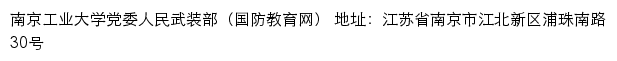 南京工业大学党委人民武装部（国防教育网） 地址：江苏省南京市江北新区浦珠南路30号